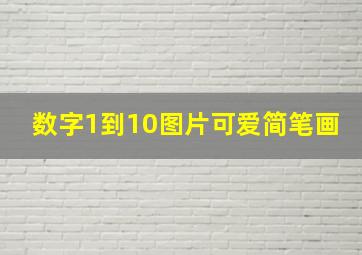 数字1到10图片可爱简笔画